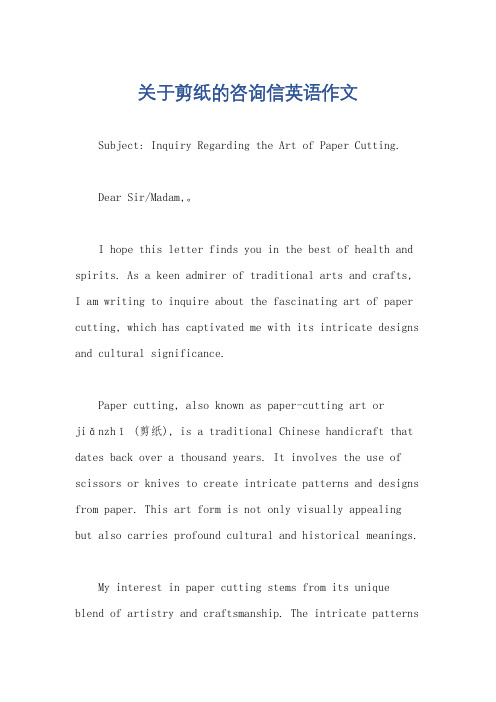 关于剪纸的咨询信英语作文

Subject: Inquiry Regarding the Art of Paper Cutting.

Dear Sir/Madam,。

I hope this letter finds you in the best of health and spirits. As a keen admirer of traditional arts and crafts, I am writing to inquire about the fascinating art of paper cutting, which has captivated me with its intricate designs and cultural significance.

Paper cutting, also known as paper-cutting art or jiǎnzhǐ (剪纸), is a traditional Chinese handicraft that dates back over a thousand years. It involves the use of scissors or knives to create intricate patterns and designs from paper. This art form is not only visually appealing but also carries profound cultural and historical meanings.

My interest in paper cutting stems from its unique blend of artistry and craftsmanship. The intricate patterns